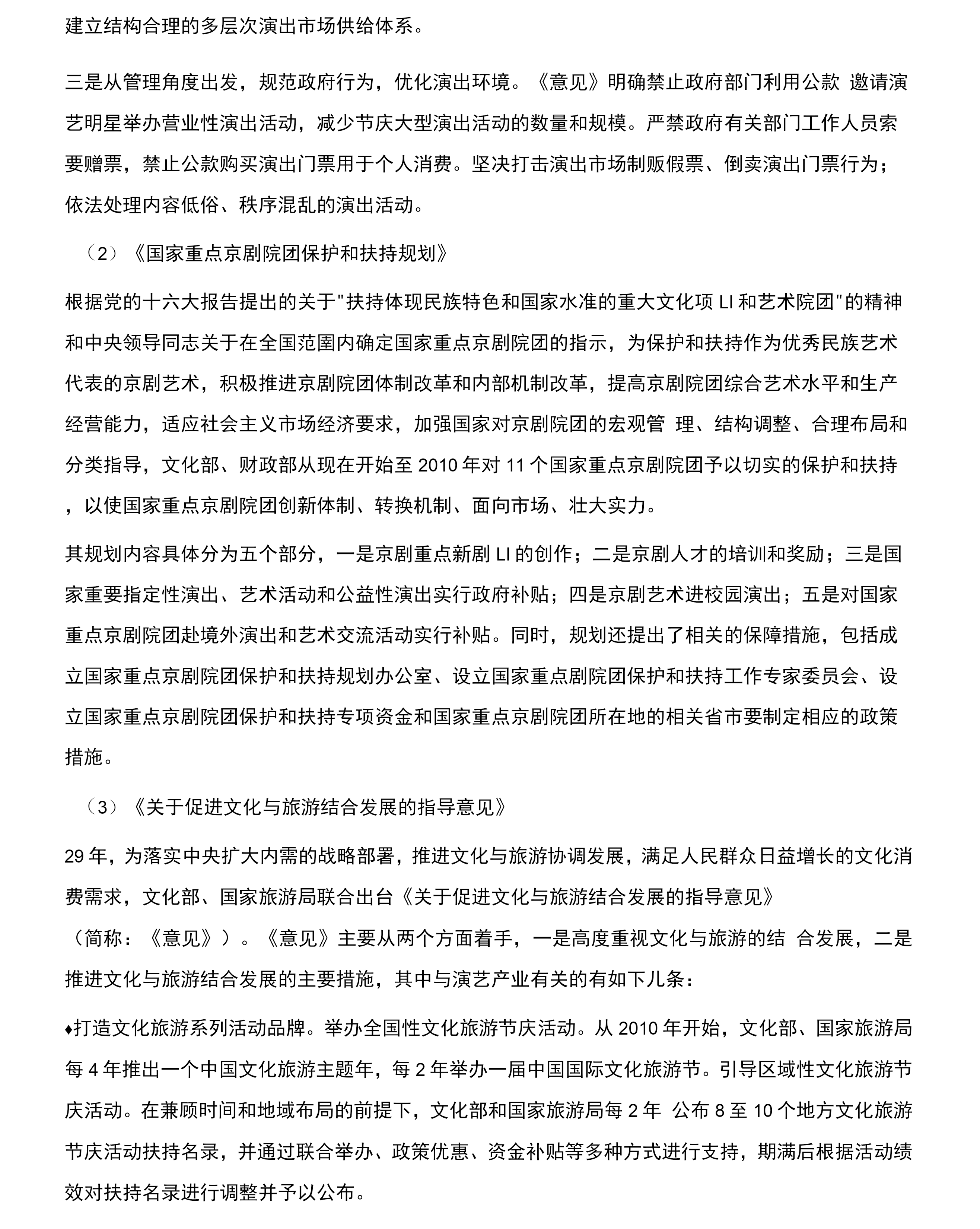 建立结构合理的多层次演出市场供给体系。

三是从管理角度出发，规范政府行为，优化演出环境。《意见》明确禁止政府部门利用公款 邀请演艺明星举办营业性演出活动，减少节庆大型演出活动的数量和规模。严禁政府有关部门工作人员索要赠票，禁止公款购买演出门票用于个人消费。坚决打击演出市场制贩假票、倒卖演出门票行为；依法处理内容低俗、秩序混乱的演出活动。

（2）《国家重点京剧院团保护和扶持规划》

根据党的十六大报告提出的关于"扶持体现民族特色和国家水准的重大文化项 LI 和艺术院团"的精神和中央领导同志关于在全国范围内确定国家重点京剧院团的指示，为保护和扶持作为优秀民族艺术代表的京剧艺术，积极推进京剧院团体制改革和内部机制改革，提高京剧院团综合艺术水平和生产经营能力，适应社会主义市场经济要求，加强国家对京剧院团的宏观管 理、结构调整、合理布局和分类指导，文化部、财政部从现在开始至 2010 年对 11 个国家重点京剧院团予以切实的保护和扶持，以使国家重点京剧院团创新体制、转换机制、面向市场、壮大实力。

其规划内容具体分为五个部分，一是京剧重点新剧 LI 的创作；二是京剧人才的培训和奖励；三是国家重要指定性演出、艺术活动和公益性演出实行政府补贴；四是京剧艺术进校园演出；五是对国家重点京剧院团赴境外演出和艺术交流活动实行补贴。同时，规划还提出了相关的保障措施，包括成立国家重点京剧院团保护和扶持规划办公室、设立国家重点剧院团保护和扶持工作专家委员会、设立国家重点京剧院团保护和扶持专项资金和国家重点京剧院团所在地的相关省市要制定相应的政策措施。

（3）《关于促进文化与旅游结合发展的指导意见》

29 年，为落实中央扩大内需的战略部署，推进文化与旅游协调发展，满足人民群众日益增长的文化消费需求，文化部、国家旅游局联合出台《关于促进文化与旅游结合发展的指导意见》（简称：《意见》）。《意见》主要从两个方面着手，一是高度重视文化与旅游的结 合发展，二是推进文化与旅游结合发展的主要措施，其中与演艺产业有关的有如下儿条：

♦打造文化旅游系列活动品牌。举办全国性文化旅游节庆活动。从 2010 年开始，文化部、国家旅游局每 4 年推出一个中国文化旅游主题年，每 2 年举办一届中国国际文化旅游节。引导区域性文化旅游节庆活动。在兼顾时间和地域布局的前提下，文化部和国家旅游局每 2 年 公布 8 至 10 个地方文化旅游节庆活动扶持名录，并通过联合举办、政策优惠、资金补贴等多种方式进行支持，期满后根据活动绩效对扶持名录进行调整并予以公布。